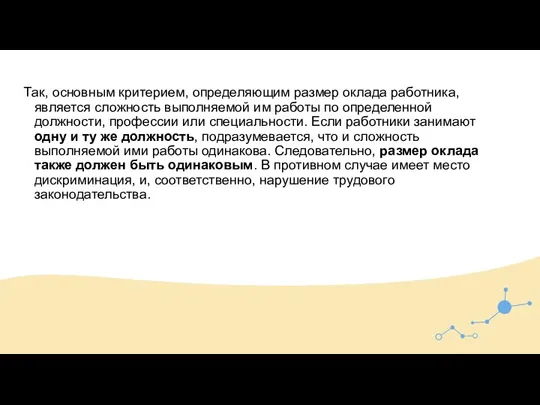 Так, основным критерием, определяющим размер оклада работника, является сложность выполняемой им работы по определенной должности, профессии или специальности. Если работники занимают одну и ту же должность, подразумевается, что и сложность выполняемой ими работы одинакова. Следовательно, размер оклада также должен быть одинаковым. В противном случае имеет место дискриминация, и, соответственно, нарушение трудового законодательства.